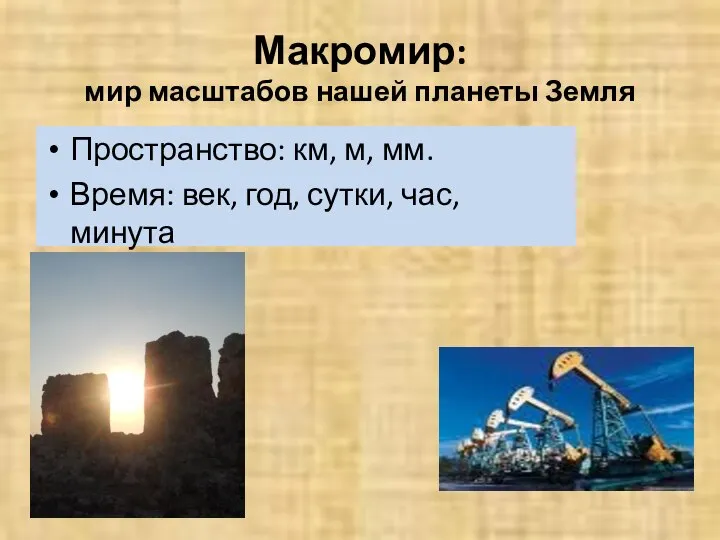 Макромир:
мир масштабов нашей планеты Земля

• Пространство: км, м, мм.
• Время: век, год, сутки, час, минута